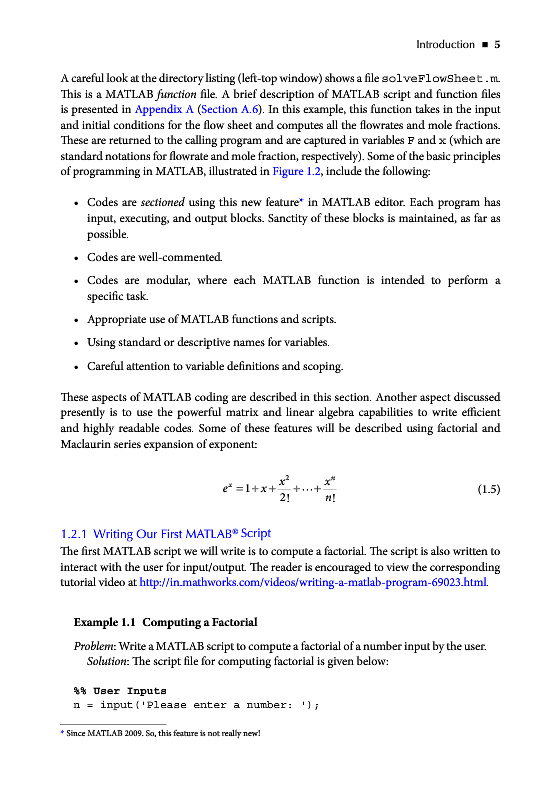 Introduction ■ 5

A careful look at the directory listing (left-top window) shows a file solveFlowSheet.m. This is a MATLAB function file. A brief description of MATLAB script and function files is presented in Appendix A (Section A.6). In this example, this function takes in the input and initial conditions for the flow sheet and computes all the flowrates and mole fractions. These are returned to the calling program and are captured in variables F and x (which are standard notations for flowrate and mole fraction, respectively). Some of the basic principles of programming in MATLAB, illustrated in Figure 1.2, include the following:

• Codes are sectioned using this new feature* in MATLAB editor. Each program has input, executing, and output blocks. Sanctity of these blocks is maintained, as far as possible.

• Codes are well-commented.

• Codes are modular, where each MATLAB function is intended to perform a specific task.

• Appropriate use of MATLAB functions and scripts.

• Using standard or descriptive names for variables.

• Careful attention to variable definitions and scoping.

These aspects of MATLAB coding are described in this section. Another aspect discussed presently is to use the powerful matrix and linear algebra capabilities to write efficient and highly readable codes. Some of these features will be described using factorial and Maclaurin series expansion of exponent:

$e^x = 1 + x + \frac{x^2}{2!} + \cdots + \frac{x^n}{n!}$ (1.5)

1.2.1 Writing Our First MATLAB® Script
The first MATLAB script we will write is to compute a factorial. The script is also written to interact with the user for input/output. The reader is encouraged to view the corresponding tutorial video at http://in.mathworks.com/videos/writing-a-matlab-program-69023.html.

Example 1.1 Computing a Factorial

Problem: Write a MATLAB script to compute a factorial of a number input by the user.
Solution: The script file for computing factorial is given below:

%% User Inputs
n = input('Please enter a number: ');

* Since MATLAB 2009. So, this feature is not really new!